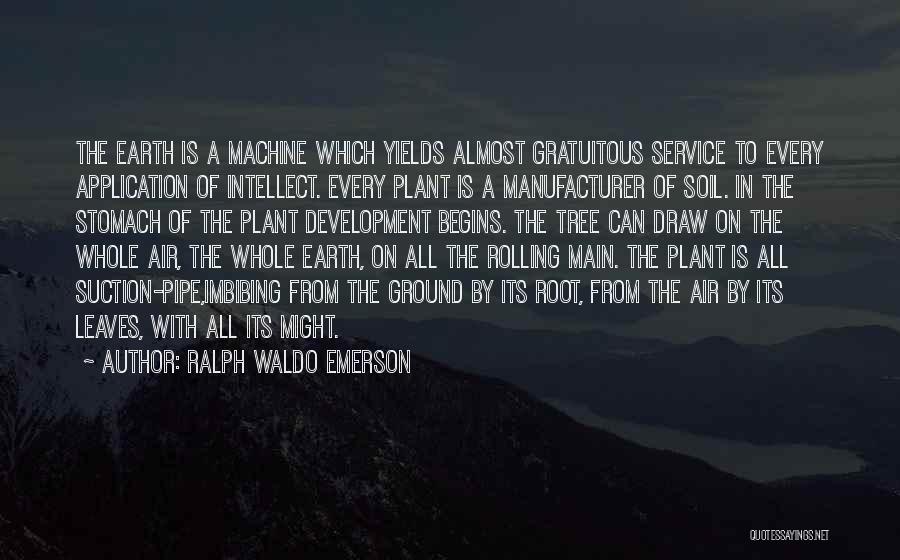 THE EARTH IS A MACHINE WHICH YIELDS ALMOST GRATUITOUS SERVICE TO EVERY APPLICATION OF INTELLECT. EVERY PLANT IS A MANUFACTURER OF SOIL. IN THE STOMACH OF THE PLANT DEVELOPMENT BEGINS. THE TREE CAN DRAW ON THE WHOLE AIR, THE WHOLE EARTH, ON ALL THE ROLLING MAIN. THE PLANT IS ALL SUCTION-PIPE,IMBIBING FROM THE GROUND BY ITS ROOT, FROM THE AIR BY ITS LEAVES, WITH ALL ITS MIGHT.

~ AUTHOR: RALPH WALDO EMERSON

QUOTESSAYINGS.NET